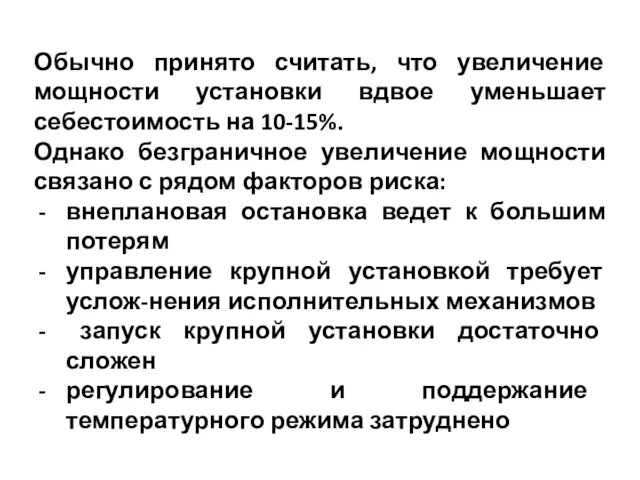 Обычно принято считать, что увеличение мощности установки вдвое уменьшает себестоимость на 10-15%.
Однако безграничное увеличение мощности связано с рядом факторов риска:
- внеплановая остановка ведет к большим потерям
- управление крупной установкой требует услож-нения исполнительных механизмов
- запуск крупной установки достаточно сложен
- регулирование и поддержание температурного режима затруднено